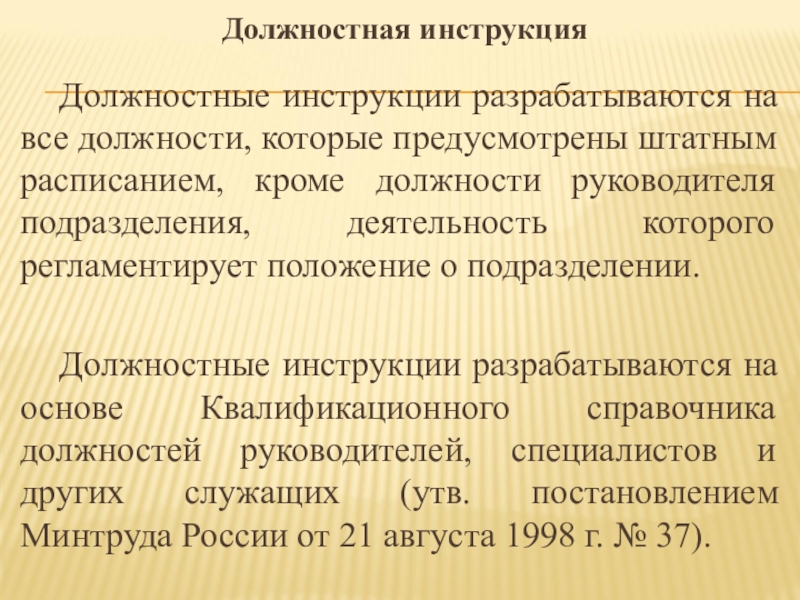 Должностная инструкция

Должностные инструкции разрабатываются на все должности, которые предусмотрены штатным расписанием, кроме должности руководителя подразделения, деятельность которого регламентирует положение о подразделении.

Должностные инструкции разрабатываются на основе Квалификационного справочника должностей руководителей, специалистов и других служащих (утв. постановлением Минтруда России от 21 августа 1998 г. № 37).